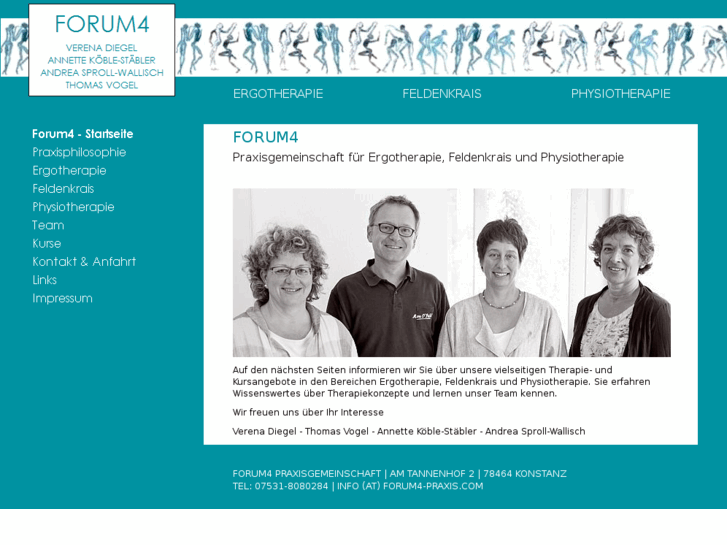 FORUM4
VERENA DIEGEL
ANNETTE KÖBLE-STÄBLER
ANDREA SPROLL-WALLISCH
THOMAS VOGEL

ERGOTHERAPIE
FELDENKRAIS
PHYSIOTHERAPIE

Forum4 - Startseite
Praxisphilosophie
Ergotherapie
Feldenkrais
Physiotherapie
Team
Kurse
Kontakt & Anfahrt
Links
Impressum

FORUM4
Praxisgemeinschaft für Ergotherapie, Feldenkrais und Physiotherapie

Auf den nächsten Seiten informieren wir Sie über unsere vielseitigen Therapie- und Kursangebote in den Bereichen Ergotherapie, Feldenkrais und Physiotherapie. Sie erfahren Wissenswertes über Therapiekonzepte und lernen unser Team kennen.

Wir freuen uns über Ihr Interesse

Verena Diegel - Thomas Vogel - Annette Köble-Stäbler - Andrea Sproll-Wallisch

FORUM4 PRAXISGEMEINSCHAFT | AM TANNENHOF 2 | 78464 KONSTANZ
TEL: 07531-8080284 | INFO (AT) FORUM4-PRAXIS.COM